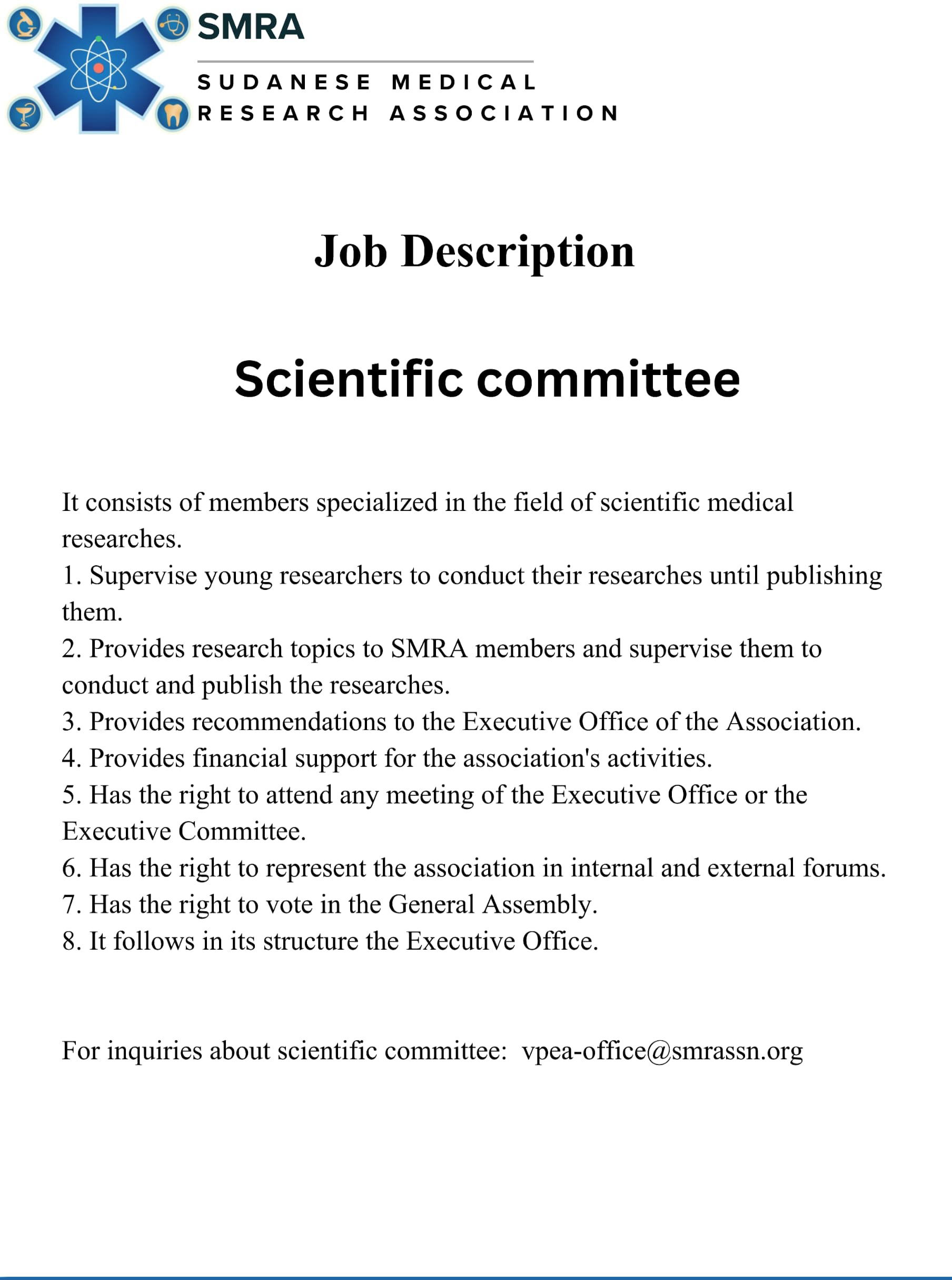 SMRA
SUDANESE MEDICAL RESEARCH ASSOCIATION

Job Description

Scientific committee

It consists of members specialized in the field of scientific medical researches.
1. Supervise young researchers to conduct their researches until publishing them.
2. Provides research topics to SMRA members and supervise them to conduct and publish the researches.
3. Provides recommendations to the Executive Office of the Association.
4. Provides financial support for the association's activities.
5. Has the right to attend any meeting of the Executive Office or the Executive Committee.
6. Has the right to represent the association in internal and external forums.
7. Has the right to vote in the General Assembly.
8. It follows in its structure the Executive Office.

For inquiries about scientific committee: vpea-office@smrassn.org